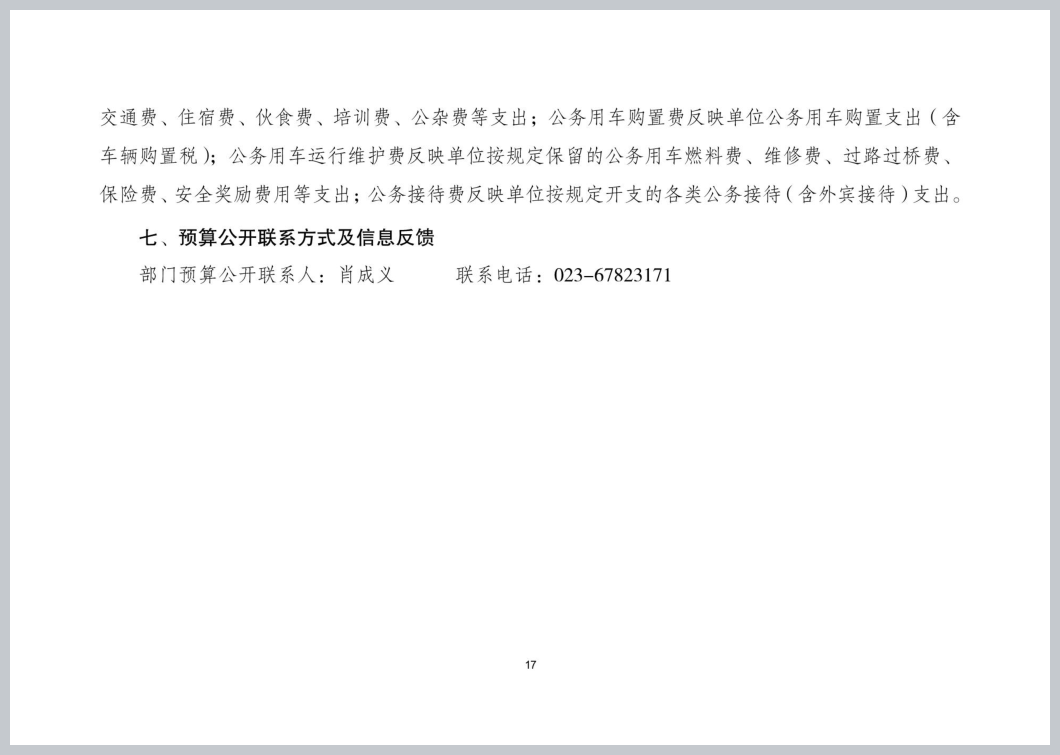 交通费、住宿费、伙食费、培训费、公杂费等支出；公务用车购置费反映单位公务用车购置支出（含车辆购置税）；公务用车运行维护费反映单位按规定保留的公务用车燃料费、维修费、过路过桥费、保险费、安全奖励费用等支出；公务接待费反映单位按规定开支的各类公务接待（含外宾接待）支出。

七、预算公开联系方式及信息反馈

部门预算公开联系人：肖成义　　　联系电话：023-67823171

17